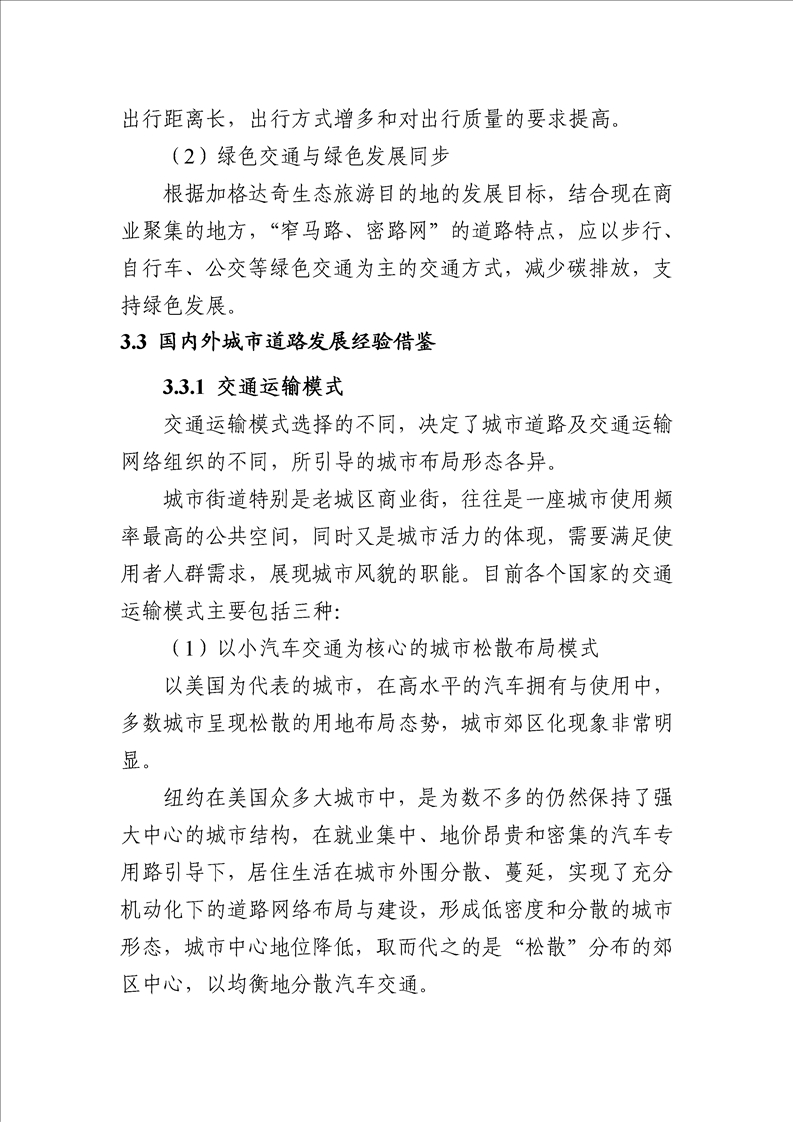 出行距离长，出行方式增多和对出行质量的要求提高。

（2）绿色交通与绿色发展同步

根据加格达奇生态旅游目的地的发展目标，结合现在商业聚集的地方，“窄马路、密路网”的道路特点，应以步行、自行车、公交等绿色交通为主的交通方式，减少碳排放，支持绿色发展。

3.3 国内外城市道路发展经验借鉴

3.3.1 交通运输模式

交通运输模式选择的不同，决定了城市道路及交通运输网络组织的不同，所引导的城市布局形态各异。

城市街道特别是老城区商业街，往往是一座城市使用频率最高的公共空间，同时又是城市活力的体现，需要满足使用者人群需求，展现城市风貌的职能。目前各个国家的交通运输模式主要包括三种:

（1）以小汽车交通为核心的城市松散布局模式

以美国为代表的城市，在高水平的汽车拥有与使用中，多数城市呈现松散的用地布局态势，城市郊区化现象非常明显。

纽约在美国众多大城市中，是为数不多的仍然保持了强大中心的城市结构，在就业集中、地价昂贵和密集的汽车专用路引导下，居住生活在城市外围分散、蔓延，实现了充分机动化下的道路网络布局与建设，形成低密度和分散的城市形态，城市中心地位降低，取而代之的是“松散”分布的郊区中心，以均衡地分散汽车交通。